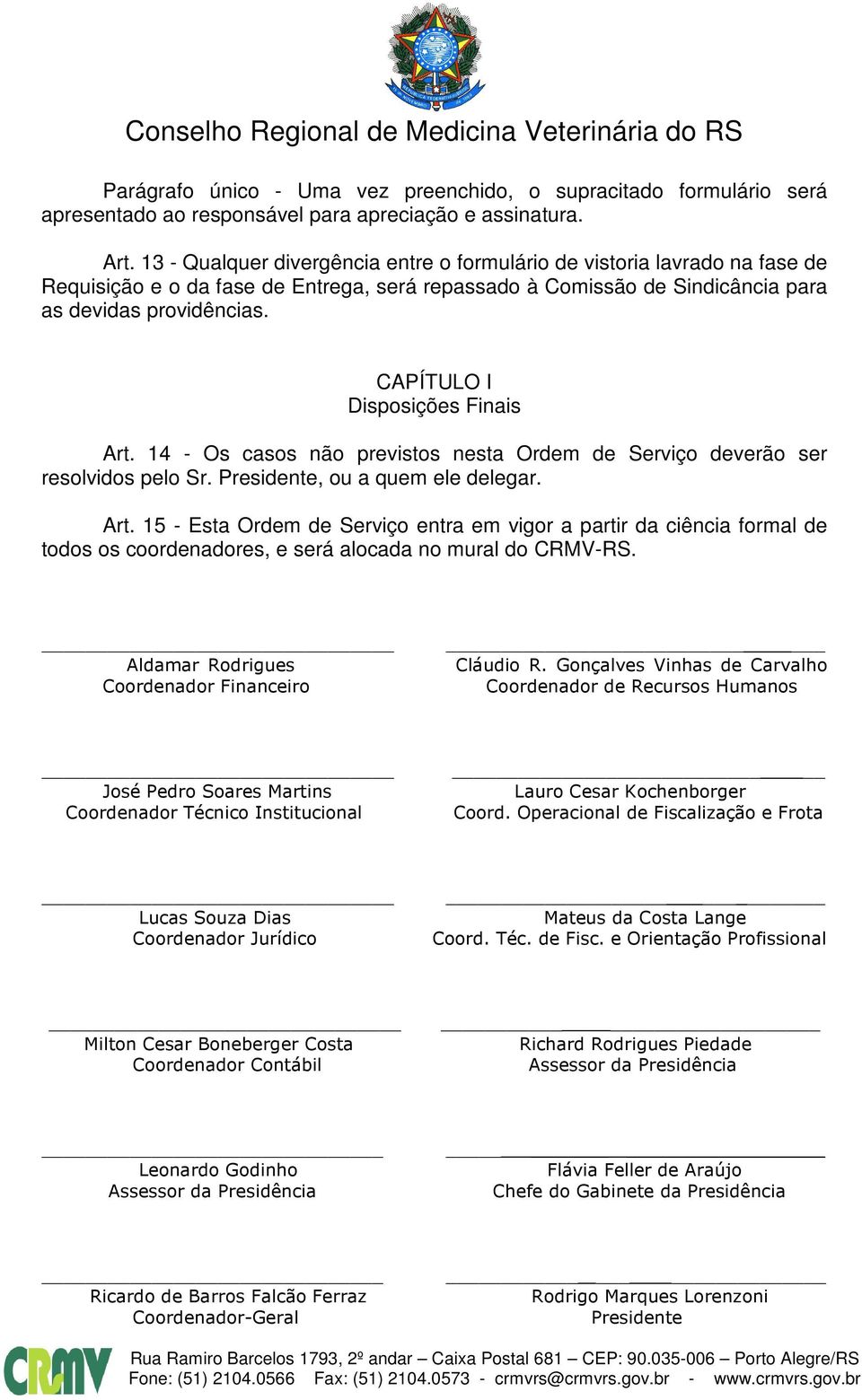 Conselho Regional de Medicina Veterinária do RS

Parágrafo único - Uma vez preenchido, o supracitado formulário será apresentado ao responsável para apreciação e assinatura.

Art. 13 - Qualquer divergência entre o formulário de vistoria lavrado na fase de Requisição e o da fase de Entrega, será repassado à Comissão de Sindicância para as devidas providências.

CAPÍTULO I
Disposições Finais

Art. 14 - Os casos não previstos nesta Ordem de Serviço deverão ser resolvidos pelo Sr. Presidente, ou a quem ele delegar.

Art. 15 - Esta Ordem de Serviço entra em vigor a partir da ciência formal de todos os coordenadores, e será alocada no mural do CRMV-RS.

Aldamar Rodrigues
Coordenador Financeiro

Cláudio R. Gonçalves Vinhas de Carvalho
Coordenador de Recursos Humanos

José Pedro Soares Martins
Coordenador Técnico Institucional

Lauro Cesar Kochenborger
Coord. Operacional de Fiscalização e Frota

Lucas Souza Dias
Coordenador Jurídico

Mateus da Costa Lange
Coord. Téc. de Fisc. e Orientação Profissional

Milton Cesar Boneberger Costa
Coordenador Contábil

Richard Rodrigues Piedade
Assessor da Presidência

Leonardo Godinho
Assessor da Presidência

Flávia Feller de Araújo
Chefe do Gabinete da Presidência

Ricardo de Barros Falcão Ferraz
Coordenador-Geral

Rodrigo Marques Lorenzoni
Presidente

CRMV
Rua Ramiro Barcelos 1793, 2º andar – Caixa Postal 681 – CEP: 90.035-006 – Porto Alegre/RS
Fone: (51) 2104.0566 Fax: (51) 2104.0573 - crmvrs@crmvrs.gov.br - www.crmvrs.gov.br